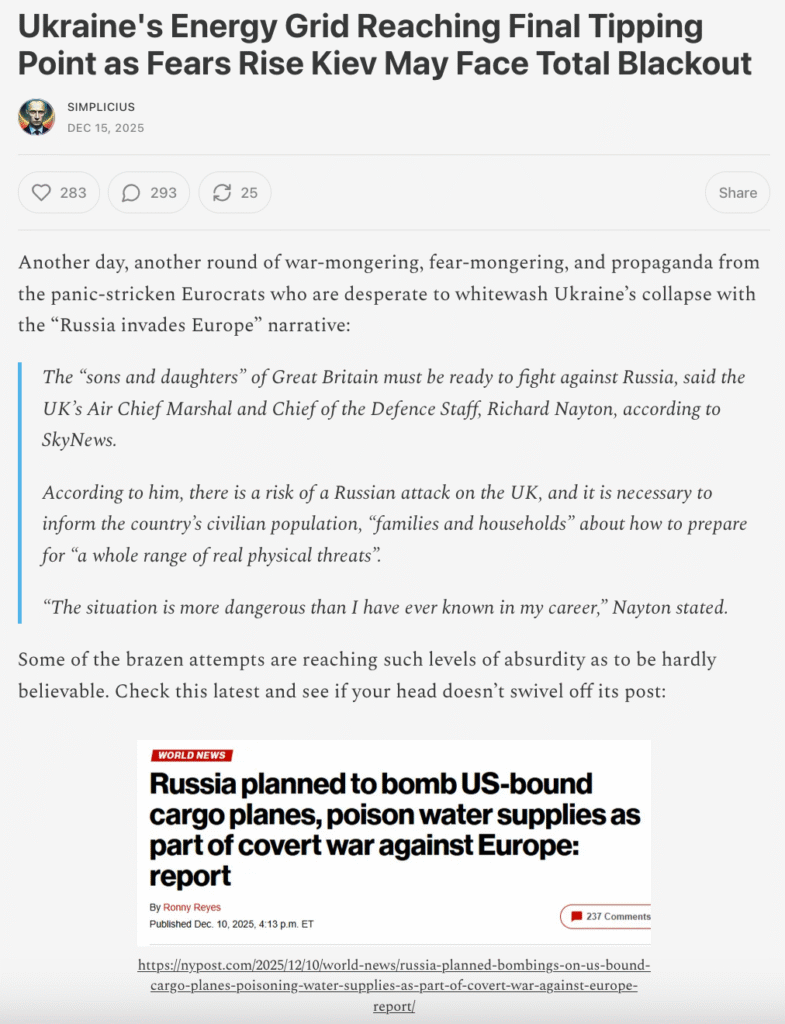 Ukraine's Energy Grid Reaching Final Tipping Point as Fears Rise Kiev May Face Total Blackout

SIMPLICIUS
DEC 15, 2025

283 293 25 Share

Another day, another round of war-mongering, fear-mongering, and propaganda from the panic-stricken Eurocrats who are desperate to whitewash Ukraine's collapse with the "Russia invades Europe" narrative:

The "sons and daughters" of Great Britain must be ready to fight against Russia, said the UK's Air Chief Marshal and Chief of the Defence Staff, Richard Nayton, according to SkyNews.

According to him, there is a risk of a Russian attack on the UK, and it is necessary to inform the country's civilian population, "families and households" about how to prepare for "a whole range of real physical threats".

"The situation is more dangerous than I have ever known in my career," Nayton stated.

Some of the brazen attempts are reaching such levels of absurdity as to be hardly believable. Check this latest and see if your head doesn't swivel off its post:

WORLD NEWS

Russia planned to bomb US-bound cargo planes, poison water supplies as part of covert war against Europe: report

By Ronny Reyes
Published Dec. 10, 2025, 4:13 p.m. ET

237 Comments

https://nypost.com/2025/12/10/world-news/russia-planned-bombings-on-us-bound-cargo-planes-poisoning-water-supplies-as-part-of-covert-war-against-europe-report/